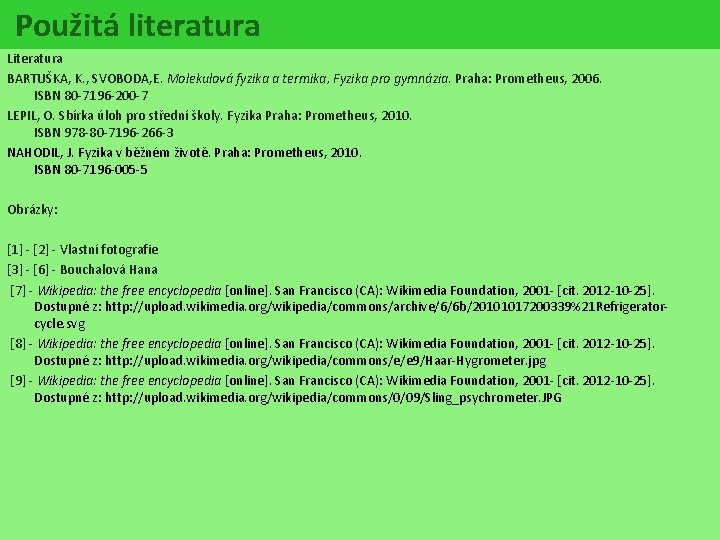 Použitá literatura

Literatura

BARTUŠKA, K., SVOBODA,E. Molekulová fyzika a termika, Fyzika pro gymnázia. Praha: Prometheus, 2006. ISBN 80-7196-200-7

LEPIL, O. Sbírka úloh pro střední školy. Fyzika Praha: Prometheus, 2010. ISBN 978-80-7196-266-3

NAHODIL, J. Fyzika v běžném životě. Praha: Prometheus, 2010. ISBN 80-7196-005-5

Obrázky:

[1] - [2] - Vlastní fotografie

[3] - [6] - Bouchalová Hana

[7] - Wikipedia: the free encyclopedia [online]. San Francisco (CA): Wikimedia Foundation, 2001- [cit. 2012-10-25]. Dostupné z: http://upload.wikimedia.org/wikipedia/commons/archive/6/6b/20101017200339%21Refrigerator-cycle.svg

[8] - Wikipedia: the free encyclopedia [online]. San Francisco (CA): Wikimedia Foundation, 2001- [cit. 2012-10-25]. Dostupné z: http://upload.wikimedia.org/wikipedia/commons/e/e9/Haar-Hygrometer.jpg

[9] - Wikipedia: the free encyclopedia [online]. San Francisco (CA): Wikimedia Foundation, 2001- [cit. 2012-10-25]. Dostupné z: http://upload.wikimedia.org/wikipedia/commons/0/09/Sling_psychrometer.JPG